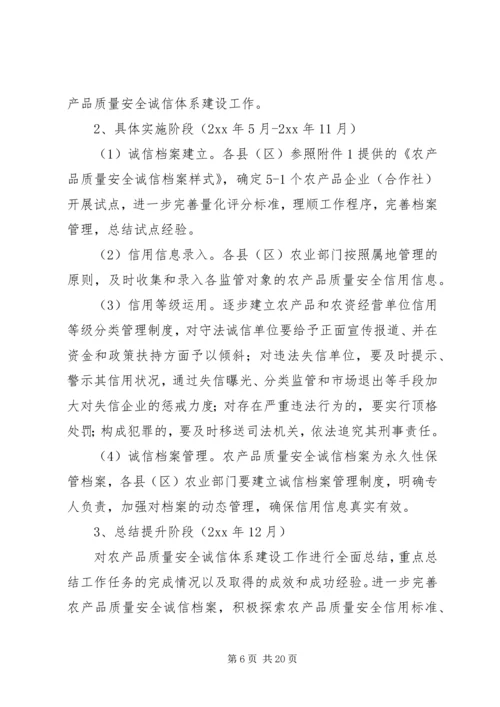 产品质量安全诚信体系建设工作。

2、具体实施阶段（2xx 年 5 月-2xx 年 11 月）

（1）诚信档案建立。各县（区）参照附件 1 提供的《农产品质量安全诚信档案样式》，确定 5-1 个农产品企业（合作社）开展试点，进一步完善量化评分标准，理顺工作程序，完善档案管理，总结试点经验。

（2）信用信息录入。各县（区）农业部门按照属地管理的原则，及时收集和录入各监管对象的农产品质量安全信用信息。

（3）信用等级运用。逐步建立农产品和农资经营单位信用等级分类管理制度，对守法诚信单位要给予正面宣传报道、并在资金和政策扶持方面予以倾斜；对违法失信单位，要及时提示、警示其信用状况，通过失信曝光、分类监管和市场退出等手段加大对失信企业的惩戒力度；对存在严重违法行为的，要实行顶格处罚；构成犯罪的，要及时移送司法机关，依法追究其刑事责任。

（4）诚信档案管理。农产品质量安全诚信档案为永久性保管档案，各县（区）农业部门要建立诚信档案管理制度，明确专人负责，加强对档案的动态管理，确保信用信息真实有效。

3、总结提升阶段（2xx 年 12 月）

对农产品质量安全诚信体系建设工作进行全面总结，重点总结工作任务的完成情况以及取得的成效和成功经验。进一步完善农产品质量安全诚信档案，积极探索农产品质量安全信用标准、

第 6 页 共 20 页